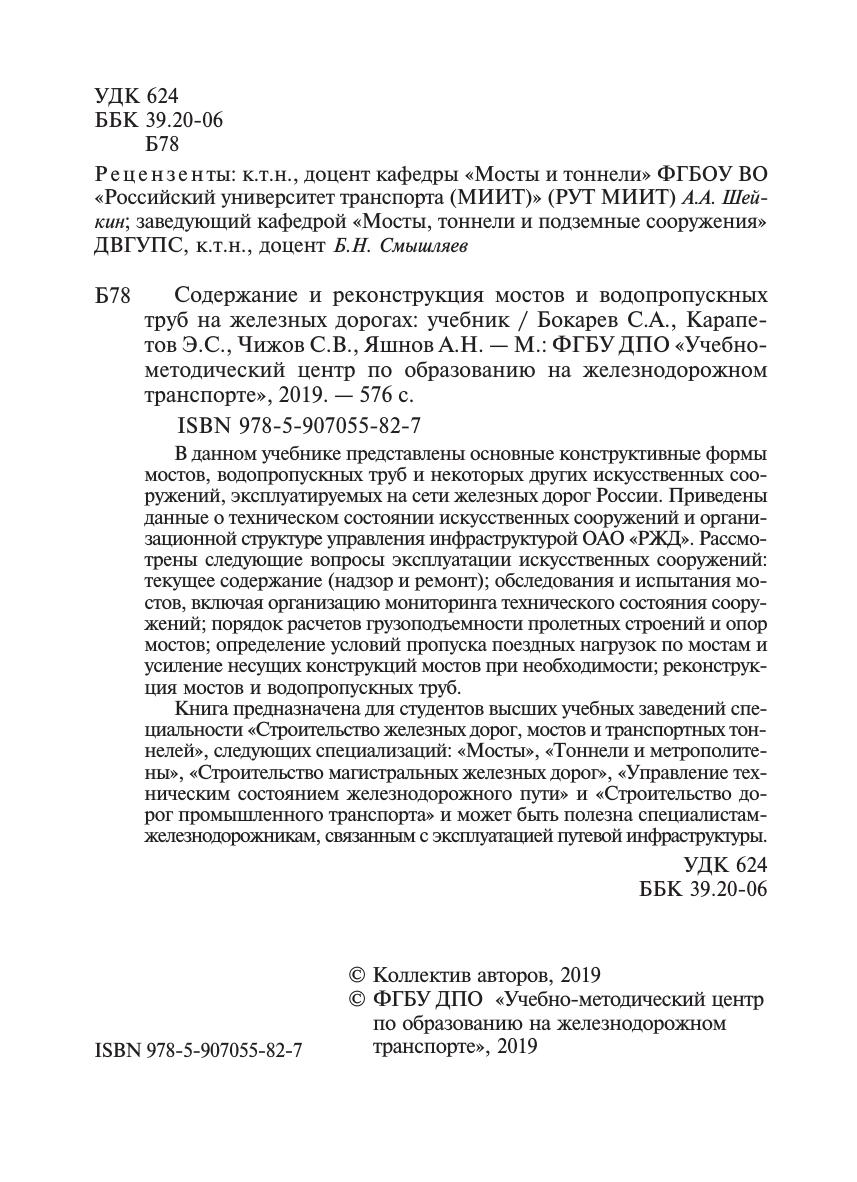 УДК 624
ББК 39.20-06
Б78

Рецензенты: к.т.н., доцент кафедры «Мосты и тоннели» ФГБОУ ВО «Российский университет транспорта (МИИТ)» (РУТ МИИТ) А.А. Шейкин; заведующий кафедрой «Мосты, тоннели и подземные сооружения» ДВГУПС, к.т.н., доцент Б.Н. Смышляев

Б78 Содержание и реконструкция мостов и водопропускных труб на железных дорогах: учебник / Бокарев С.А., Карапетов Э.С., Чижов С.В., Яшнов А.Н. — М.: ФГБУ ДПО «Учебно-методический центр по образованию на железнодорожном транспорте», 2019. — 576 с.

ISBN 978-5-907055-82-7

В данном учебнике представлены основные конструктивные формы мостов, водопропускных труб и некоторых других искусственных сооружений, эксплуатируемых на сети железных дорог России. Приведены данные о техническом состоянии искусственных сооружений и организационной структуре управления инфраструктурой ОАО «РЖД». Рассмотрены следующие вопросы эксплуатации искусственных сооружений: текущее содержание (надзор и ремонт); обследования и испытания мостов, включая организацию мониторинга технического состояния сооружений; порядок расчетов грузоподъемности пролетных строений и опор мостов; определение условий пропуска поездных нагрузок по мостам и усиление несущих конструкций мостов при необходимости; реконструкция мостов и водопропускных труб.

Книга предназначена для студентов высших учебных заведений специальности «Строительство железных дорог, мостов и транспортных тоннелей», следующих специализаций: «Мосты», «Тоннели и метрополитены», «Строительство магистральных железных дорог», «Управление техническим состоянием железнодорожного пути» и «Строительство дорог промышленного транспорта» и может быть полезна специалистам-железнодорожникам, связанным с эксплуатацией путевой инфраструктуры.

УДК 624
ББК 39.20-06

© Коллектив авторов, 2019
© ФГБУ ДПО «Учебно-методический центр по образованию на железнодорожном транспорте», 2019

ISBN 978-5-907055-82-7